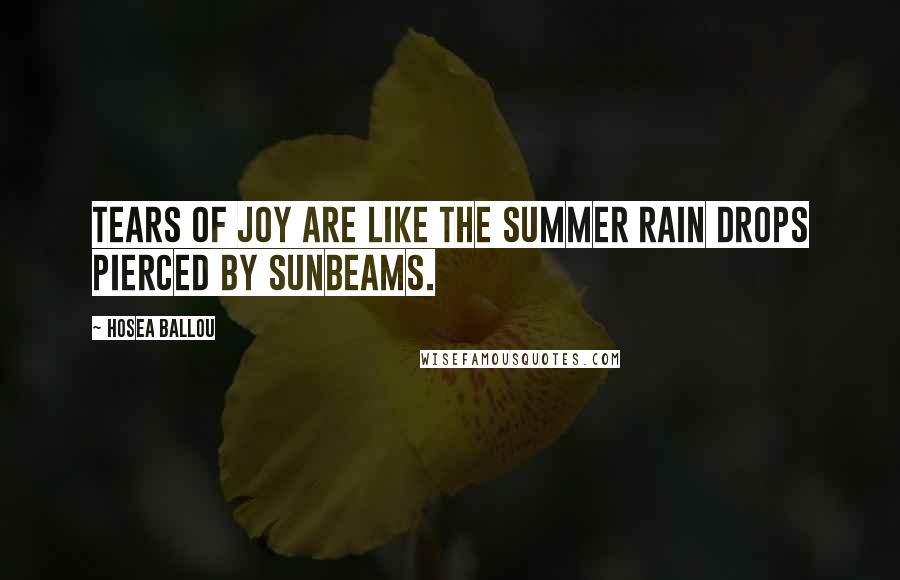 TEARS OF JOY ARE LIKE THE SUMMER RAIN DROPS PIERCED BY SUNBEAMS.

~ HOSEA BALLOU

WISEFAMOUSQUOTES.COM